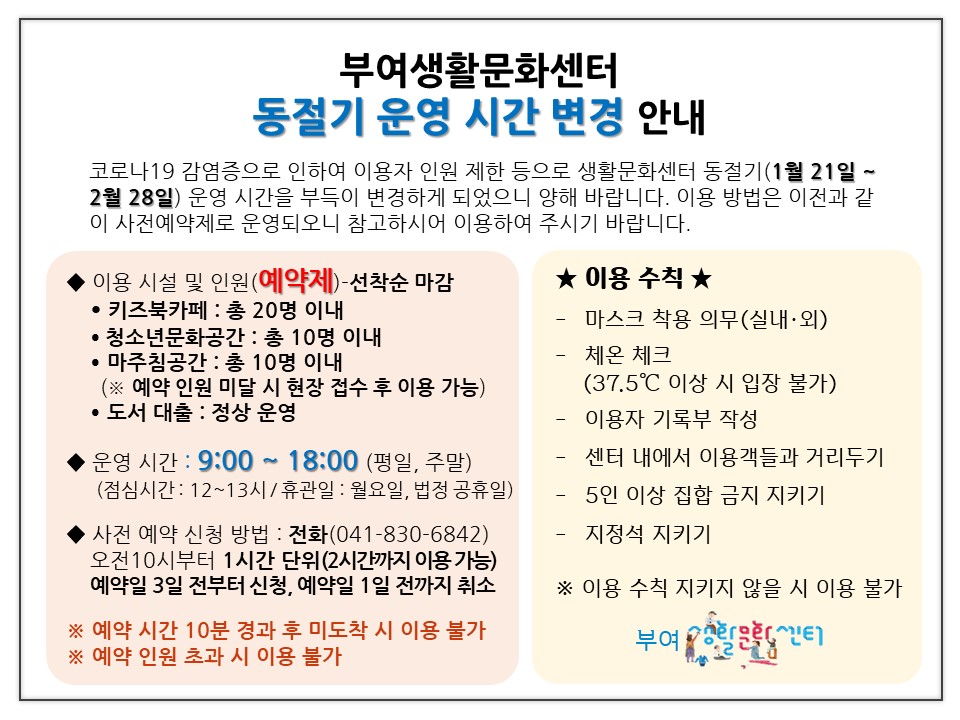 부여생활문화센터
동절기 운영 시간 변경 안내

코로나19 감염증으로 인하여 이용자 인원 제한 등으로 생활문화센터 동절기(1월 21일 ~ 2월 28일) 운영 시간을 부득이 변경하게 되었으니 양해 바랍니다. 이용 방법은 이전과 같이 사전예약제로 운영되오니 참고하시어 이용하여 주시기 바랍니다.

◆ 이용 시설 및 인원(예약제)-선착순 마감
• 키즈북카페 : 총 20명 이내
• 청소년문화공간 : 총 10명 이내
• 마주침공간 : 총 10명 이내
(※ 예약 인원 미달 시 현장 접수 후 이용 가능)
• 도서 대출 : 정상 운영

◆ 운영 시간 : 9:00 ~ 18:00 (평일, 주말)
(점심시간 : 12~13시 / 휴관일 : 월요일, 법정 공휴일)

◆ 사전 예약 신청 방법 : 전화(041-830-6842)
오전10시부터 1시간 단위(2시간까지 이용 가능)
예약일 3일 전부터 신청, 예약일 1일 전까지 취소

※ 예약 시간 10분 경과 후 미도착 시 이용 불가
※ 예약 인원 초과 시 이용 불가

★ 이용 수칙 ★
- 마스크 착용 의무(실내·외)
- 체온 체크
(37.5℃ 이상 시 입장 불가)
- 이용자 기록부 작성
- 센터 내에서 이용객들과 거리두기
- 5인 이상 집합 금지 지키기
- 지정석 지키기

※ 이용 수칙 지키지 않을 시 이용 불가

부여 생활문화센터